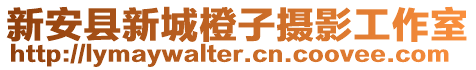 新安县新城橙子摄影工作室
http://lymaywalter.cn.coovee.com